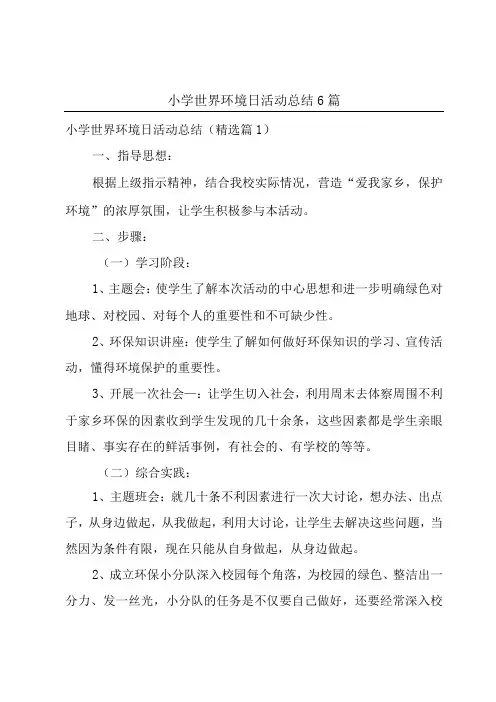 小学世界环境日活动总结6篇

小学世界环境日活动总结（精选篇1）

一、指导思想：

根据上级指示精神，结合我校实际情况，营造“爱我家乡，保护环境”的浓厚氛围，让学生积极参与本活动。

二、步骤：

（一）学习阶段：

1、主题会：使学生了解本次活动的中心思想和进一步明确绿色对地球、对校园、对每个人的重要性和不可缺少性。

2、环保知识讲座：使学生了解如何做好环保知识的学习、宣传活动，懂得环境保护的重要性。

3、开展一次社会—：让学生切入社会，利用周末去体察周围不利于家乡环保的因素收到学生发现的几十余条，这些因素都是学生亲眼目睹、事实存在的鲜活事例，有社会的、有学校的等等。

（二）综合实践：

1、主题班会：就几十条不利因素进行一次大讨论，想办法、出点子，从身边做起，从我做起，利用大讨论，让学生去解决这些问题，当然因为条件有限，现在只能从自身做起，从身边做起。

2、成立环保小分队深入校园每个角落，为校园的绿色、整洁出一分力、发一丝光，小分队的任务是不仅要自己做好，还要经常深入校